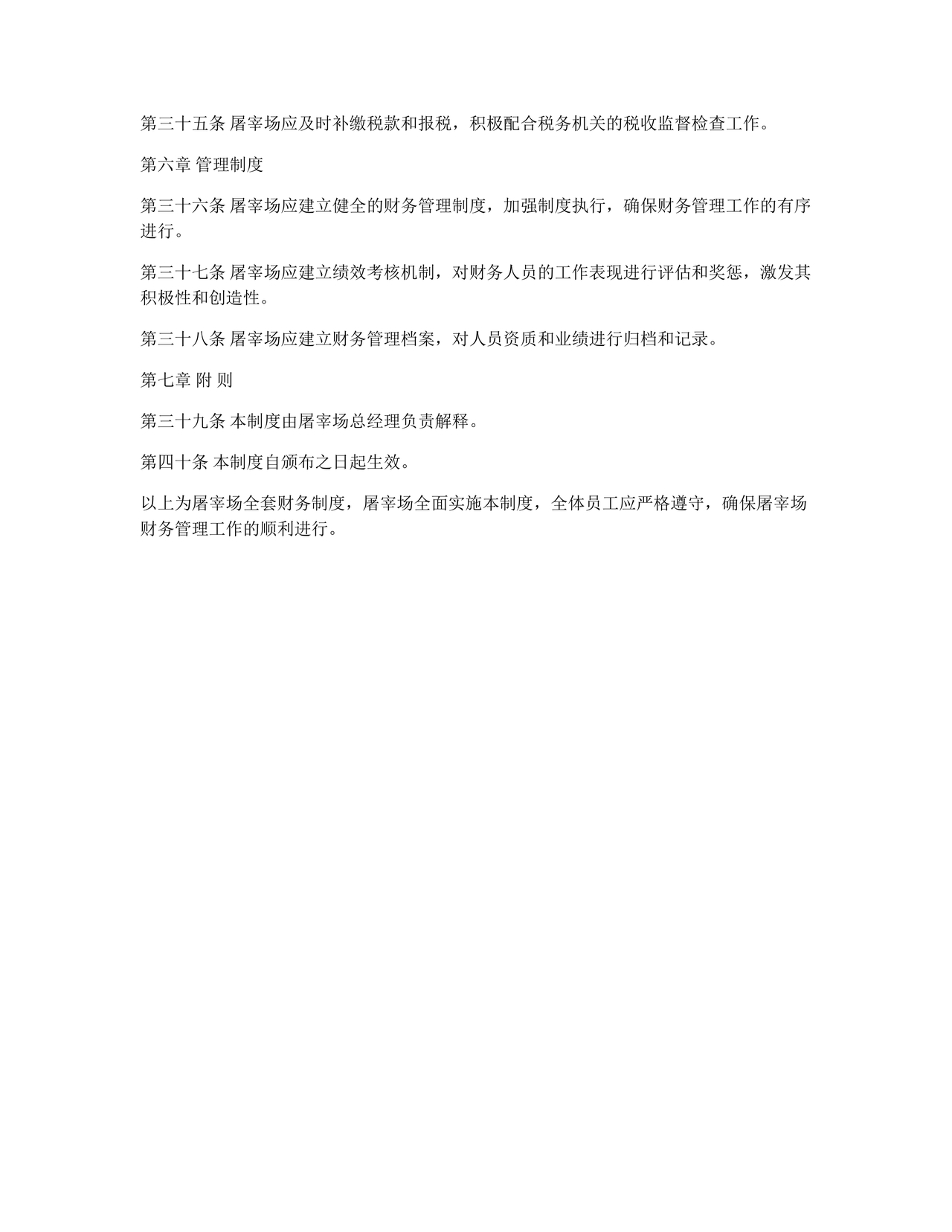 第三十五条 屠宰场应及时补缴税款和报税，积极配合税务机关的税收监督检查工作。

第六章 管理制度

第三十六条 屠宰场应建立健全的财务管理制度，加强制度执行，确保财务管理工作的有序进行。

第三十七条 屠宰场应建立绩效考核机制，对财务人员的工作表现进行评估和奖惩，激发其积极性和创造性。

第三十八条 屠宰场应建立财务管理档案，对人员资质和业绩进行归档和记录。

第七章 附 则

第三十九条 本制度由屠宰场总经理负责解释。

第四十条 本制度自颁布之日起生效。

以上为屠宰场全套财务制度，屠宰场全面实施本制度，全体员工应严格遵守，确保屠宰场财务管理工作的顺利进行。